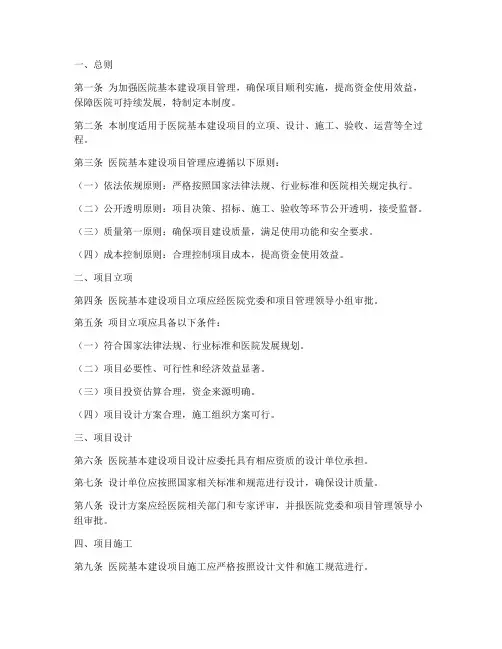 一、总则

第一条 为加强医院基本建设项目管理，确保项目顺利实施，提高资金使用效益，保障医院可持续发展，特制定本制度。

第二条 本制度适用于医院基本建设项目的立项、设计、施工、验收、运营等全过程。

第三条 医院基本建设项目管理应遵循以下原则：

（一）依法依规原则：严格按照国家法律法规、行业标准和医院相关规定执行。

（二）公开透明原则：项目决策、招标、施工、验收等环节公开透明，接受监督。

（三）质量第一原则：确保项目建设质量，满足使用功能和安全要求。

（四）成本控制原则：合理控制项目成本，提高资金使用效益。

二、项目立项

第四条 医院基本建设项目立项应经医院党委和项目管理领导小组审批。

第五条 项目立项应具备以下条件：

（一）符合国家法律法规、行业标准和医院发展规划。

（二）项目必要性、可行性和经济效益显著。

（三）项目投资估算合理，资金来源明确。

（四）项目设计方案合理，施工组织方案可行。

三、项目设计

第六条 医院基本建设项目设计应委托具有相应资质的设计单位承担。

第七条 设计单位应按照国家相关标准和规范进行设计，确保设计质量。

第八条 设计方案应经医院相关部门和专家评审，并报医院党委和项目管理领导小组审批。

四、项目施工

第九条 医院基本建设项目施工应严格按照设计文件和施工规范进行。